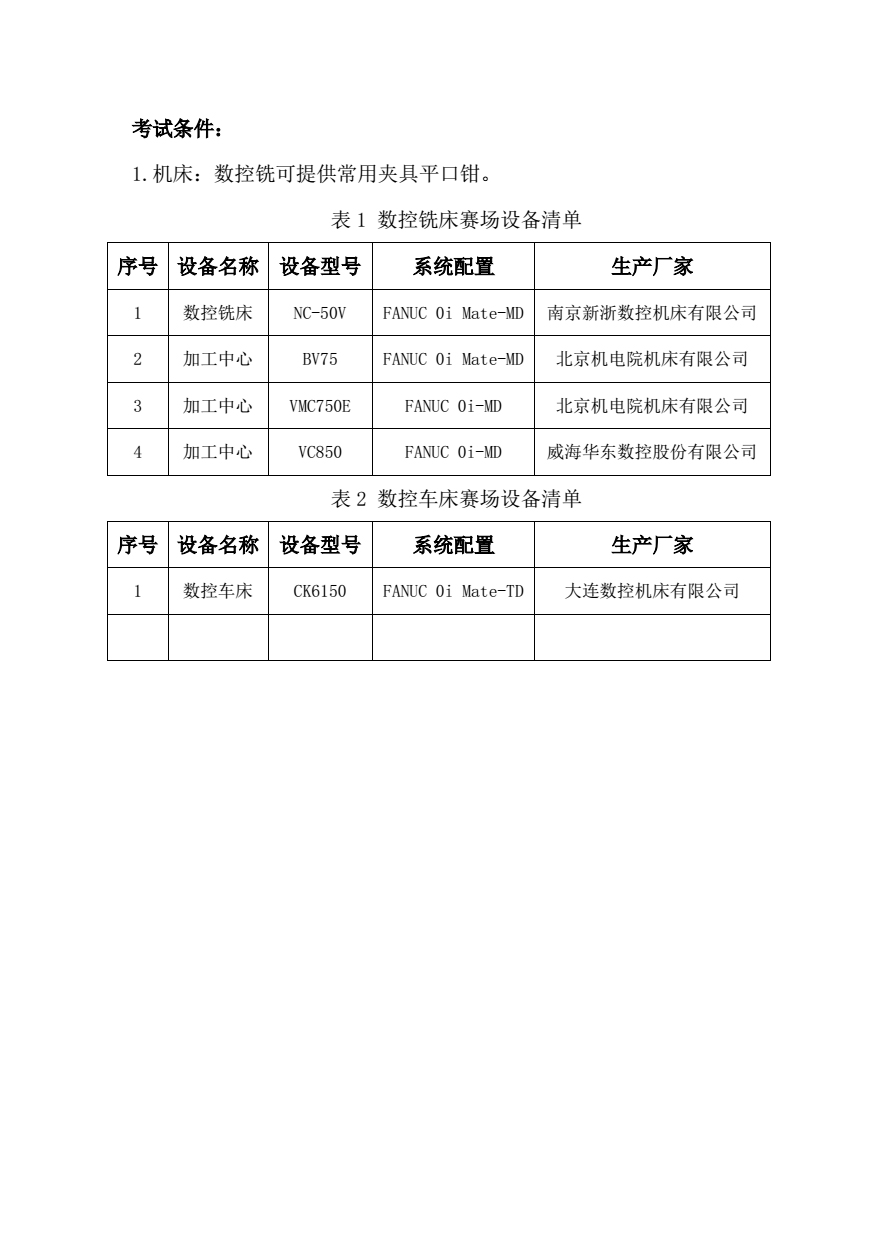 考试条件：

1. 机床：数控铣可提供常用夹具平口钳。

表 1 数控铣床赛场设备清单

| 序号 | 设备名称 | 设备型号 | 系统配置 | 生产厂家 |
|---|---|---|---|---|
| 1 | 数控铣床 | NC-50V | FANUC 0i Mate-MD | 南京新浙数控机床有限公司 |
| 2 | 加工中心 | BV75 | FANUC 0i Mate-MD | 北京机电院机床有限公司 |
| 3 | 加工中心 | VMC750E | FANUC 0i-MD | 北京机电院机床有限公司 |
| 4 | 加工中心 | VC850 | FANUC 0i-MD | 威海华东数控股份有限公司 |

表 2 数控车床赛场设备清单

| 序号 | 设备名称 | 设备型号 | 系统配置 | 生产厂家 |
|---|---|---|---|---|
| 1 | 数控车床 | CK6150 | FANUC 0i Mate-TD | 大连数控机床有限公司 |
| | | | | |